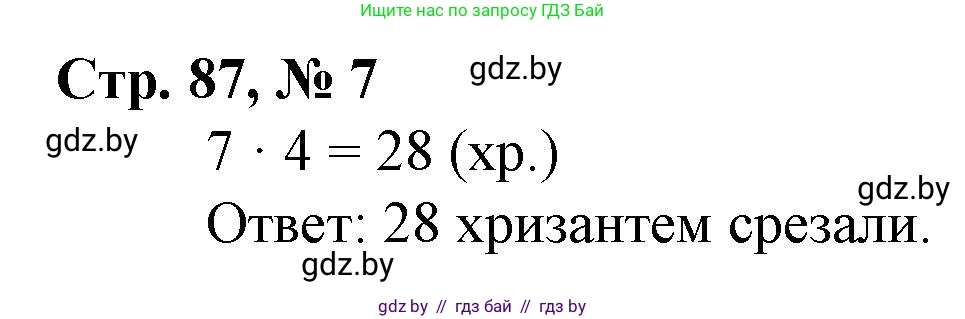 Ищите нас по запросу ГДЗ Бай

Стр. 87, № 7

gdz.by

gdz.by

$7 \cdot 4 = 28$ (хр.)

gdz.by

Ответ: 28 хризантем срезали.

gdz.by

gdz by // гдз бай // гдз by